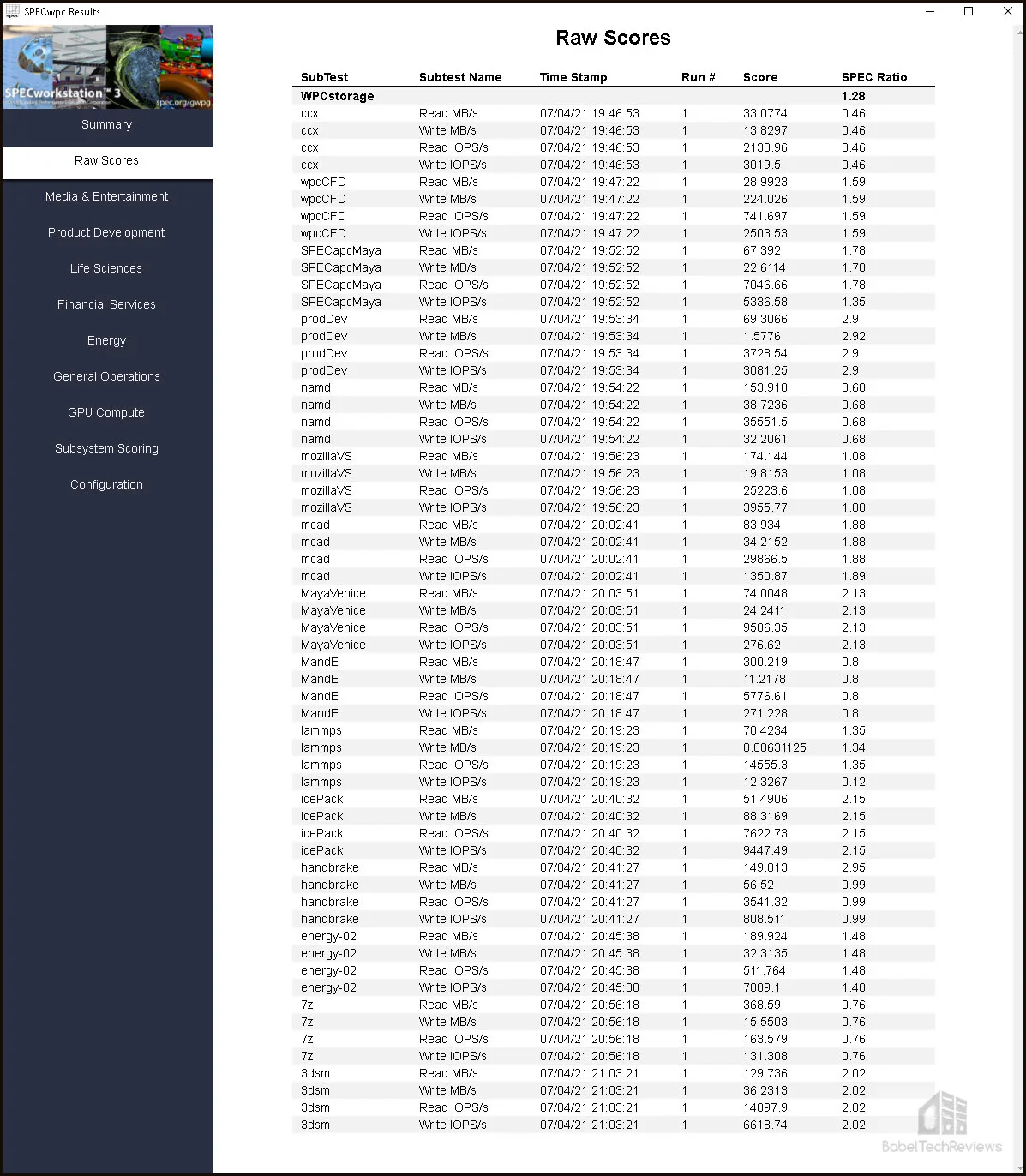 SPECwpc Results

SPECworkstation™ 3
spec.org/gwpg

Summary
Raw Scores
Media & Entertainment
Product Development
Life Sciences
Financial Services
Energy
General Operations
GPU Compute
Subsystem Scoring
Configuration

Raw Scores

| SubTest | Subtest Name | Time Stamp | Run # | Score | SPEC Ratio |
|---|---|---|---|---|---|
| WPCstorage | | | | | 1.28 |
| ccx | Read MB/s | 07/04/21 19:46:53 | 1 | 33.0774 | 0.46 |
| ccx | Write MB/s | 07/04/21 19:46:53 | 1 | 13.8297 | 0.46 |
| ccx | Read IOPS/s | 07/04/21 19:46:53 | 1 | 2138.96 | 0.46 |
| ccx | Write IOPS/s | 07/04/21 19:46:53 | 1 | 3019.5 | 0.46 |
| wpcCFD | Read MB/s | 07/04/21 19:47:22 | 1 | 28.9923 | 1.59 |
| wpcCFD | Write MB/s | 07/04/21 19:47:22 | 1 | 224.026 | 1.59 |
| wpcCFD | Read IOPS/s | 07/04/21 19:47:22 | 1 | 741.697 | 1.59 |
| wpcCFD | Write IOPS/s | 07/04/21 19:47:22 | 1 | 2503.53 | 1.59 |
| SPECapcMaya | Read MB/s | 07/04/21 19:52:52 | 1 | 67.392 | 1.78 |
| SPECapcMaya | Write MB/s | 07/04/21 19:52:52 | 1 | 22.6114 | 1.78 |
| SPECapcMaya | Read IOPS/s | 07/04/21 19:52:52 | 1 | 7046.66 | 1.78 |
| SPECapcMaya | Write IOPS/s | 07/04/21 19:52:52 | 1 | 5336.58 | 1.35 |
| prodDev | Read MB/s | 07/04/21 19:53:34 | 1 | 69.3066 | 2.9 |
| prodDev | Write MB/s | 07/04/21 19:53:34 | 1 | 1.5776 | 2.92 |
| prodDev | Read IOPS/s | 07/04/21 19:53:34 | 1 | 3728.54 | 2.9 |
| prodDev | Write IOPS/s | 07/04/21 19:53:34 | 1 | 3081.25 | 2.9 |
| namd | Read MB/s | 07/04/21 19:54:22 | 1 | 153.918 | 0.68 |
| namd | Write MB/s | 07/04/21 19:54:22 | 1 | 38.7236 | 0.68 |
| namd | Read IOPS/s | 07/04/21 19:54:22 | 1 | 35551.5 | 0.68 |
| namd | Write IOPS/s | 07/04/21 19:54:22 | 1 | 32.2061 | 0.68 |
| mozillaVS | Read MB/s | 07/04/21 19:56:23 | 1 | 174.144 | 1.08 |
| mozillaVS | Write MB/s | 07/04/21 19:56:23 | 1 | 19.8153 | 1.08 |
| mozillaVS | Read IOPS/s | 07/04/21 19:56:23 | 1 | 25223.6 | 1.08 |
| mozillaVS | Write IOPS/s | 07/04/21 19:56:23 | 1 | 3955.77 | 1.08 |
| mcad | Read MB/s | 07/04/21 20:02:41 | 1 | 83.934 | 1.88 |
| mcad | Write MB/s | 07/04/21 20:02:41 | 1 | 34.2152 | 1.88 |
| mcad | Read IOPS/s | 07/04/21 20:02:41 | 1 | 29866.5 | 1.88 |
| mcad | Write IOPS/s | 07/04/21 20:02:41 | 1 | 1350.87 | 1.89 |
| MayaVenice | Read MB/s | 07/04/21 20:03:51 | 1 | 74.0048 | 2.13 |
| MayaVenice | Write MB/s | 07/04/21 20:03:51 | 1 | 24.2411 | 2.13 |
| MayaVenice | Read IOPS/s | 07/04/21 20:03:51 | 1 | 9506.35 | 2.13 |
| MayaVenice | Write IOPS/s | 07/04/21 20:03:51 | 1 | 276.62 | 2.13 |
| MandE | Read MB/s | 07/04/21 20:18:47 | 1 | 300.219 | 0.8 |
| MandE | Write MB/s | 07/04/21 20:18:47 | 1 | 11.2178 | 0.8 |
| MandE | Read IOPS/s | 07/04/21 20:18:47 | 1 | 5776.61 | 0.8 |
| MandE | Write IOPS/s | 07/04/21 20:18:47 | 1 | 271.228 | 0.8 |
| lammps | Read MB/s | 07/04/21 20:19:23 | 1 | 70.4234 | 1.35 |
| lammps | Write MB/s | 07/04/21 20:19:23 | 1 | 0.00631125 | 1.34 |
| lammps | Read IOPS/s | 07/04/21 20:19:23 | 1 | 14555.3 | 1.35 |
| lammps | Write IOPS/s | 07/04/21 20:19:23 | 1 | 12.3267 | 0.12 |
| icePack | Read MB/s | 07/04/21 20:40:32 | 1 | 51.4906 | 2.15 |
| icePack | Write MB/s | 07/04/21 20:40:32 | 1 | 88.3169 | 2.15 |
| icePack | Read IOPS/s | 07/04/21 20:40:32 | 1 | 7622.73 | 2.15 |
| icePack | Write IOPS/s | 07/04/21 20:40:32 | 1 | 9447.49 | 2.15 |
| handbrake | Read MB/s | 07/04/21 20:41:27 | 1 | 149.813 | 2.95 |
| handbrake | Write MB/s | 07/04/21 20:41:27 | 1 | 56.52 | 0.99 |
| handbrake | Read IOPS/s | 07/04/21 20:41:27 | 1 | 3541.32 | 0.99 |
| handbrake | Write IOPS/s | 07/04/21 20:41:27 | 1 | 808.511 | 0.99 |
| energy-02 | Read MB/s | 07/04/21 20:45:38 | 1 | 189.924 | 1.48 |
| energy-02 | Write MB/s | 07/04/21 20:45:38 | 1 | 32.3135 | 1.48 |
| energy-02 | Read IOPS/s | 07/04/21 20:45:38 | 1 | 511.764 | 1.48 |
| energy-02 | Write IOPS/s | 07/04/21 20:45:38 | 1 | 7889.1 | 1.48 |
| 7z | Read MB/s | 07/04/21 20:56:18 | 1 | 368.59 | 0.76 |
| 7z | Write MB/s | 07/04/21 20:56:18 | 1 | 15.5503 | 0.76 |
| 7z | Read IOPS/s | 07/04/21 20:56:18 | 1 | 163.579 | 0.76 |
| 7z | Write IOPS/s | 07/04/21 20:56:18 | 1 | 131.308 | 0.76 |
| 3dsm | Read MB/s | 07/04/21 21:03:21 | 1 | 129.736 | 2.02 |
| 3dsm | Write MB/s | 07/04/21 21:03:21 | 1 | 36.2313 | 2.02 |
| 3dsm | Read IOPS/s | 07/04/21 21:03:21 | 1 | 14897.9 | 2.02 |
| 3dsm | Write IOPS/s | 07/04/21 21:03:21 | 1 | 6618.74 | 2.02 |

BabelTechReviews